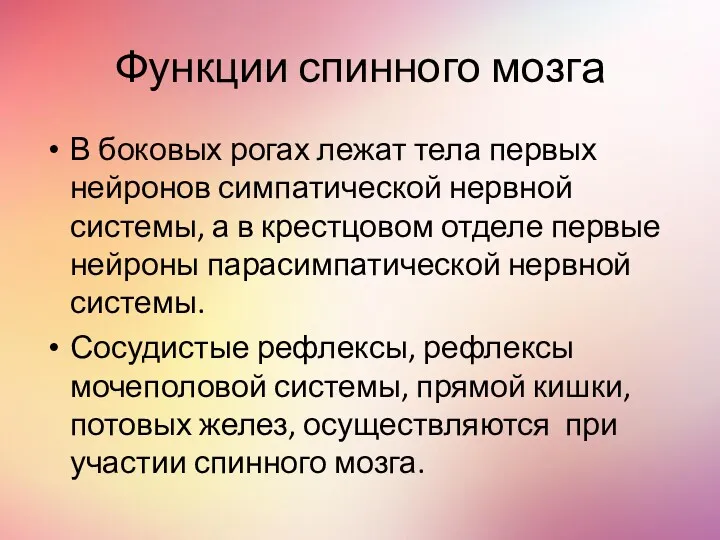 Функции спинного мозга

• В боковых рогах лежат тела первых нейронов симпатической нервной системы, а в крестцовом отделе первые нейроны парасимпатической нервной системы.

• Сосудистые рефлексы, рефлексы мочеполовой системы, прямой кишки, потовых желез, осуществляются при участии спинного мозга.